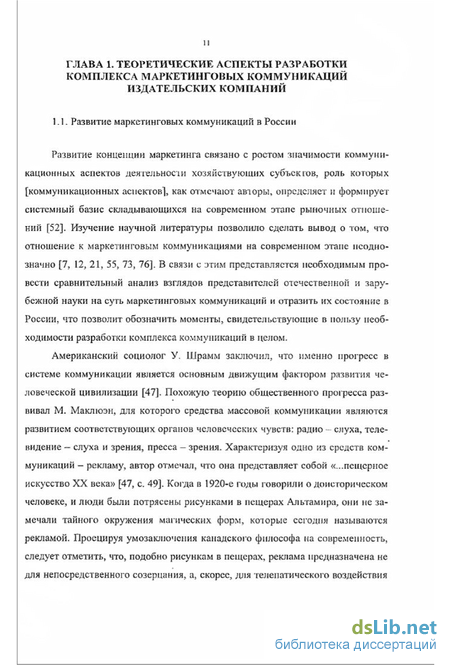 11

ГЛАВА 1. ТЕОРЕТИЧЕСКИЕ АСПЕКТЫ РАЗРАБОТКИ КОМПЛЕКСА МАРКЕТИНГОВЫХ КОММУНИКАЦИЙ ИЗДАТЕЛЬСКИХ КОМПАНИЙ

1.1. Развитие маркетинговых коммуникаций в России

Развитие концепции маркетинга связано с ростом значимости коммуникационных аспектов деятельности хозяйствующих субъектов, роль которых [коммуникационных аспектов], как отмечают авторы, определяет и формирует системный базис складывающихся на современном этапе рыночных отношений [52]. Изучение научной литературы позволило сделать вывод о том, что отношение к маркетинговым коммуникациями на современном этапе неоднозначно [7, 12, 21, 55, 73, 76]. В связи с этим представляется необходимым провести сравнительный анализ взглядов представителей отечественной и зарубежной науки на суть маркетинговых коммуникаций и отразить их состояние в России, что позволит обозначить моменты, свидетельствующие в пользу необходимости разработки комплекса коммуникаций в целом.

Американский социолог У. Шрамм заключил, что именно прогресс в системе коммуникации является основным движущим фактором развития человеческой цивилизации [47]. Похожую теорию общественного прогресса развивал М. Маклюэн, для которого средства массовой коммуникации являются развитием соответствующих органов человеческих чувств: радио – слуха, телевидение – слуха и зрения, пресса – зрения. Характеризуя одно из средств коммуникаций – рекламу, автор отмечал, что она представляет собой «...пещерное искусство XX века» [47, с. 49]. Когда в 1920-е годы говорили о доисторическом человеке, и люди были потрясены рисунками в пещерах Альтамира, они не замечали тайного окружения магических форм, которые сегодня называются рекламой. Проецируя умозаключения канадского философа на современность, следует отметить, что, подобно рисункам в пещерах, реклама предназначена не для непосредственного созерцания, а, скорее, для телепатического воздействия

dsLib.net
библиотека диссертаций